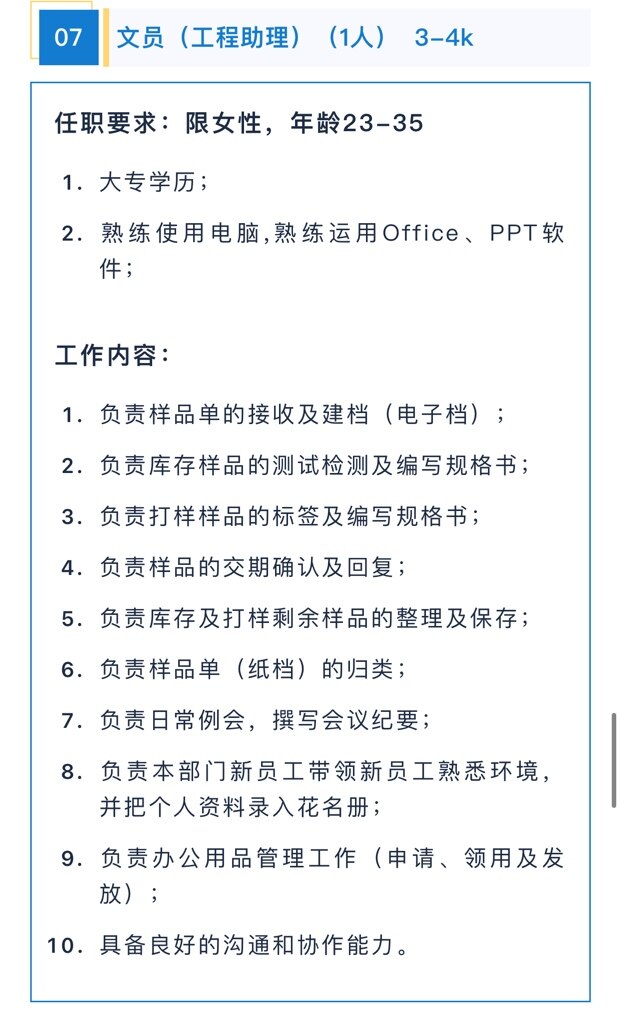 07 文员（工程助理）（1人） 3-4k

任职要求：限女性，年龄23-35

1. 大专学历；

2. 熟练使用电脑,熟练运用Office、PPT软件；

工作内容：

1. 负责样品单的接收及建档（电子档）；

2. 负责库存样品的测试检测及编写规格书；

3. 负责打样样品的标签及编写规格书；

4. 负责样品的交期确认及回复；

5. 负责库存及打样剩余样品的整理及保存；

6. 负责样品单（纸档）的归类；

7. 负责日常例会，撰写会议纪要；

8. 负责本部门新员工带领新员工熟悉环境，并把个人资料录入花名册；

9. 负责办公用品管理工作（申请、领用及发放）；

10. 具备良好的沟通和协作能力。